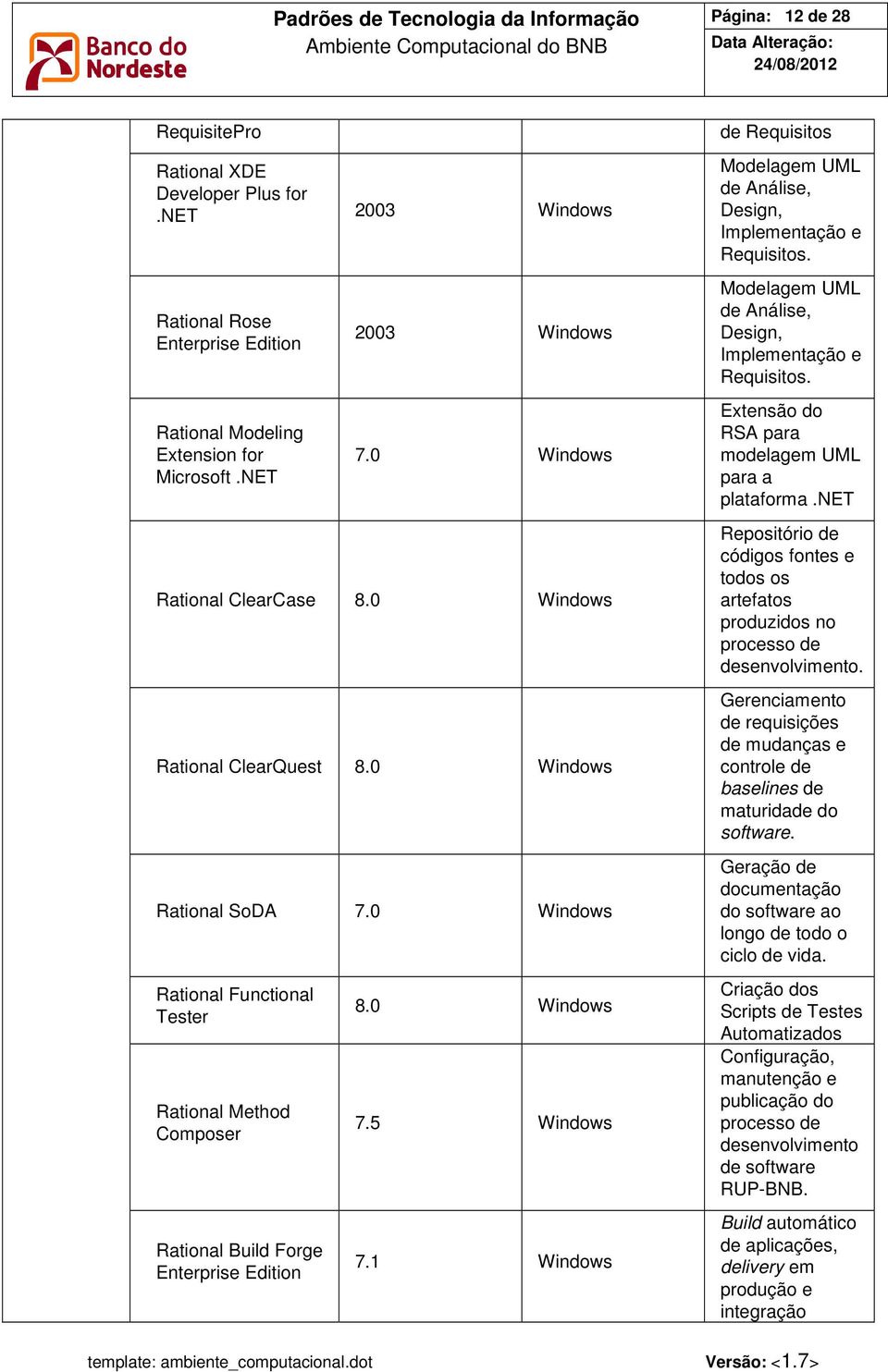 Banco do Nordeste

Padrões de Tecnologia da Informação
Ambiente Computacional do BNB

Página: 12 de 28
Data Alteração:
24/08/2012

| | | | |
|---|---|---|---|
| RequisitePro | | | de Requisitos |
| Rational XDE Developer Plus for .NET | 2003 | Windows | Modelagem UML de Análise, Design, Implementação e Requisitos. |
| Rational Rose Enterprise Edition | 2003 | Windows | Modelagem UML de Análise, Design, Implementação e Requisitos. |
| Rational Modeling Extension for Microsoft .NET | 7.0 | Windows | Extensão do RSA para modelagem UML para a plataforma .NET |
| Rational ClearCase | 8.0 | Windows | Repositório de códigos fontes e todos os artefatos produzidos no processo de desenvolvimento. |
| Rational ClearQuest | 8.0 | Windows | Gerenciamento de requisições de mudanças e controle de baselines de maturidade do software. |
| Rational SoDA | 7.0 | Windows | Geração de documentação do software ao longo de todo o ciclo de vida. |
| Rational Functional Tester | 8.0 | Windows | Criação dos Scripts de Testes Automatizados |
| Rational Method Composer | 7.5 | Windows | Configuração, manutenção e publicação do processo de desenvolvimento de software RUP-BNB. |
| Rational Build Forge Enterprise Edition | 7.1 | Windows | Build automático de aplicações, delivery em produção e integração |

template: ambiente_computacional.dot
Versão: <1.7>